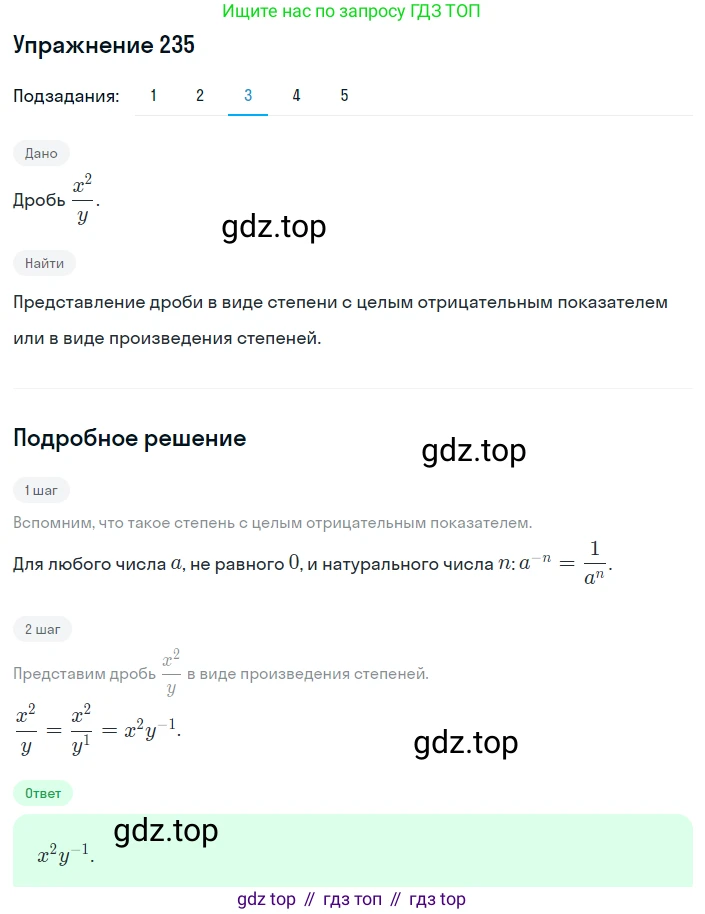 Ищите нас по запросу ГДЗ ТОП

Упражнение 235

Подзадания: 1 2 3 4 5

Дано

Дробь $\frac{x^2}{y}$.

gdz.top

Найти

Представление дроби в виде степени с целым отрицательным показателем или в виде произведения степеней.

Подробное решение

gdz.top

1 шаг

Вспомним, что такое степень с целым отрицательным показателем.

Для любого числа $a$, не равного $0$, и натурального числа $n$: $a^{-n} = \frac{1}{a^n}$.

2 шаг

Представим дробь $\frac{x^2}{y}$ в виде произведения степеней.

$\frac{x^2}{y} = \frac{x^2}{y^1} = x^2y^{-1}$.

gdz.top

Ответ

gdz.top

$x^2y^{-1}$.

gdz top // гдз топ // гдз top